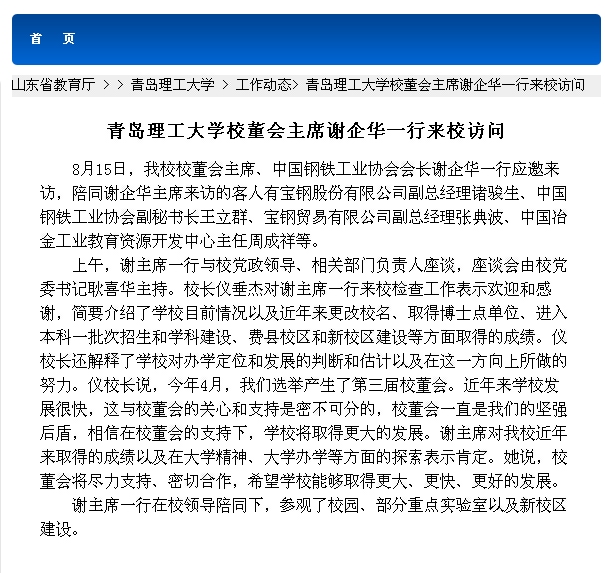 首　页

山东省教育厅 > > 青岛理工大学 > 工作动态> 青岛理工大学校董会主席谢企华一行来校访问

青岛理工大学校董会主席谢企华一行来校访问

8月15日，我校校董会主席、中国钢铁工业协会会长谢企华一行应邀来访，陪同谢企华主席来访的客人有宝钢股份有限公司副总经理诸骏生、中国钢铁工业协会副秘书长王立群、宝钢贸易有限公司副总经理张典波、中国冶金工业教育资源开发中心主任周成祥等。

上午，谢主席一行与校党政领导、相关部门负责人座谈，座谈会由校党委书记耿喜华主持。校长仪垂杰对谢主席一行来校检查工作表示欢迎和感谢，简要介绍了学校目前情况以及近年来更改校名、取得博士点单位、进入本科一批次招生和学科建设、费县校区和新校区建设等方面取得的成绩。仪校长还解释了学校对办学定位和发展的判断和估计以及在这一方向上所做的努力。仪校长说，今年4月，我们选举产生了第三届校董会。近年来学校发展很快，这与校董会的关心和支持是密不可分的，校董会一直是我们的坚强后盾，相信在校董会的支持下，学校将取得更大的发展。谢主席对我校近年来取得的成绩以及在大学精神、大学办学等方面的探索表示肯定。她说，校董会将尽力支持、密切合作，希望学校能够取得更大、更快、更好的发展。

谢主席一行在校领导陪同下，参观了校园、部分重点实验室以及新校区建设。